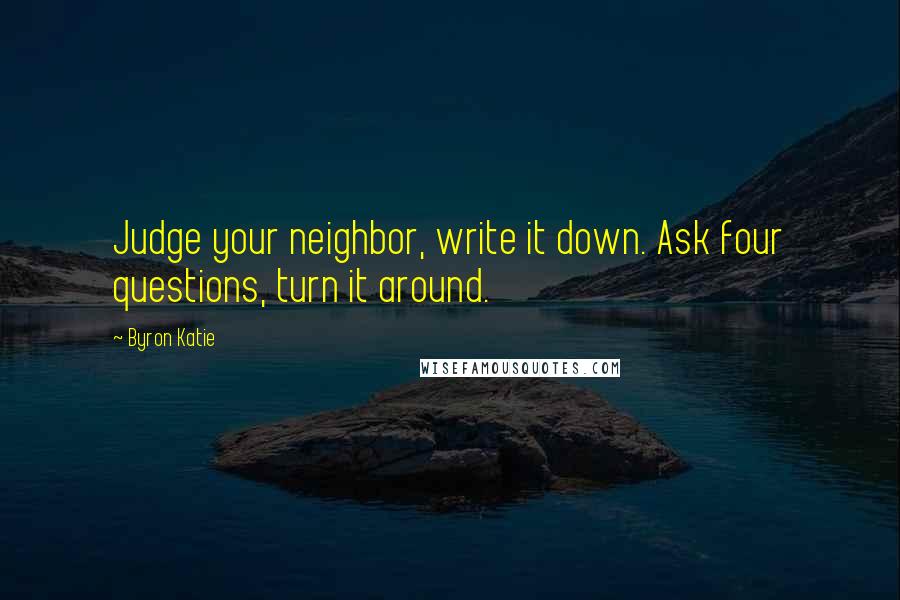 Judge your neighbor, write it down. Ask four questions, turn it around.

~ Byron Katie

WISEFAMOUSQUOTES.COM